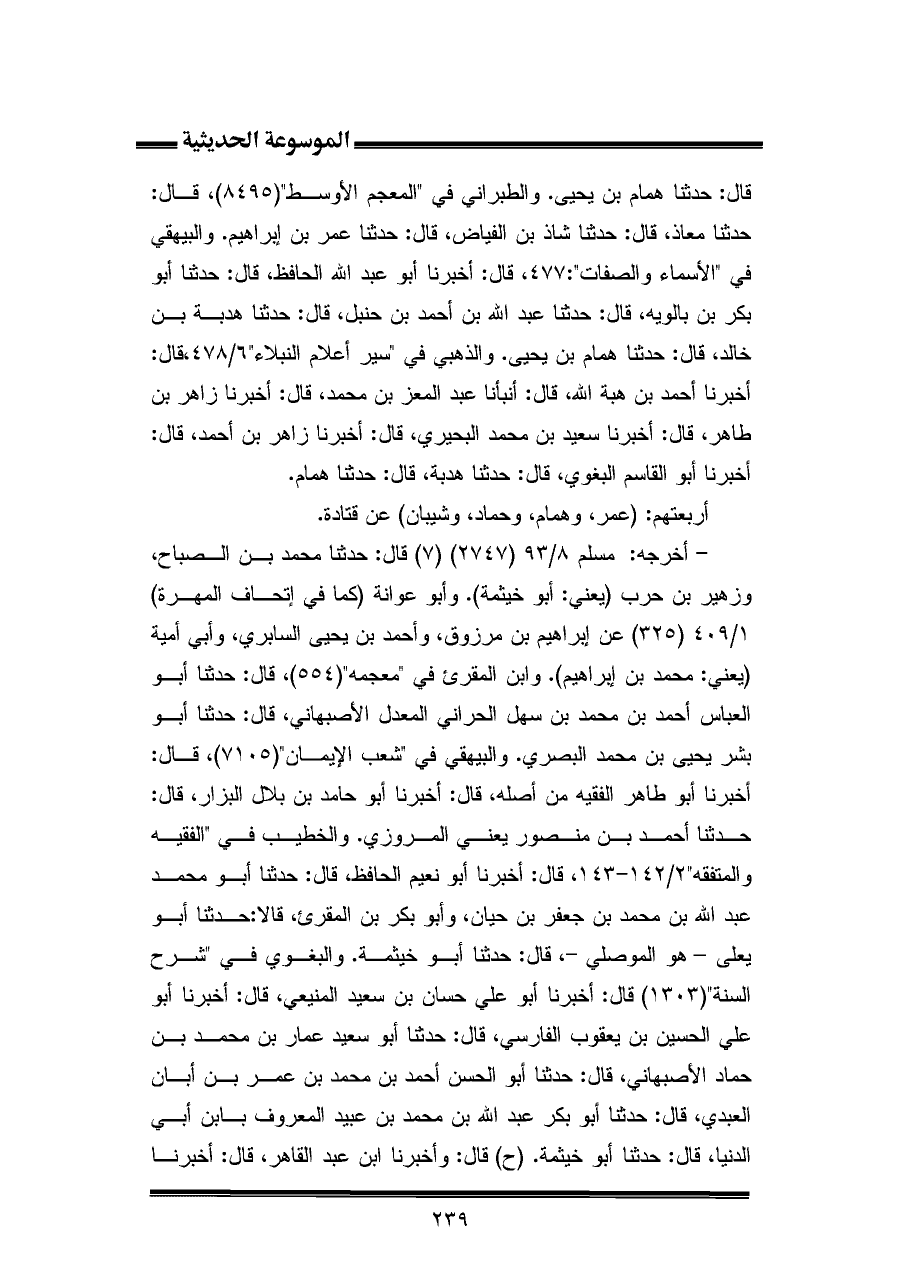 الموسوعة الحديثية

قال: حدثنا همام بن يحيى. والطبراني في "المعجم الأوسط"(٨٤٩٥)، قال: حدثنا معاذ، قال: حدثنا شاذ بن الفياض، قال: حدثنا عمر بن إبراهيم. والبيهقي في "الأسماء والصفات":٤٧٧، قال: أخبرنا أبو عبد الله الحافظ، قال: حدثنا أبو بكر بن بالويه، قال: حدثنا عبد الله بن أحمد بن حنبل، قال: حدثنا هدبة بن خالد، قال: حدثنا همام بن يحيى. والذهبي في "سير أعلام النبلاء"٤٧٨/٦،قال: أخبرنا أحمد بن هبة الله، قال: أنبأنا عبد المعز بن محمد، قال: أخبرنا زاهر بن طاهر، قال: أخبرنا سعيد بن محمد البحيري، قال: أخبرنا زاهر بن أحمد، قال: أخبرنا أبو القاسم البغوي، قال: حدثنا هدبة، قال: حدثنا همام.

أربعتهم: (عمر، وهمام، وحماد، وشيبان) عن قتادة.

– أخرجه: مسلم ٩٣/٨ (٢٧٤٧) (٧) قال: حدثنا محمد بن الصباح، وزهير بن حرب (يعني: أبو خيثمة). وأبو عوانة (كما في إتحاف المهرة) ٤٠٩/١ (٣٢٥) عن إبراهيم بن مرزوق، وأحمد بن يحيى السابري، وأبي أمية (يعني: محمد بن إبراهيم). وابن المقرئ في "معجمه"(٥٥٤)، قال: حدثنا أبو العباس أحمد بن محمد بن سهل الحراني المعدل الأصبهاني، قال: حدثنا أبو بشر يحيى بن محمد البصري. والبيهقي في "شعب الإيمان"(٧١٠٥)، قال: أخبرنا أبو طاهر الفقيه من أصله، قال: أخبرنا أبو حامد بن بلال البزار، قال: حدثنا أحمد بن منصور يعني المروزي. والخطيب في "الفقيه والمتفقه"١٤٢/٢-١٤٣، قال: أخبرنا أبو نعيم الحافظ، قال: حدثنا أبو محمد عبد الله بن محمد بن جعفر بن حيان، وأبو بكر بن المقرئ، قالا:حدثنا أبو يعلى – هو الموصلي –، قال: حدثنا أبو خيثمة. والبغوي في "شرح السنة"(١٣٠٣) قال: أخبرنا أبو علي حسان بن سعيد المنيعي، قال: أخبرنا أبو علي الحسين بن يعقوب الفارسي، قال: حدثنا أبو سعيد عمار بن محمد بن حماد الأصبهاني، قال: حدثنا أبو الحسن أحمد بن محمد بن عمر بن أبان العبدي، قال: حدثنا أبو بكر عبد الله بن محمد بن عبيد المعروف بابن أبي الدنيا، قال: حدثنا أبو خيثمة. (ح) قال: وأخبرنا ابن عبد القاهر، قال: أخبرنا

٢٣٩